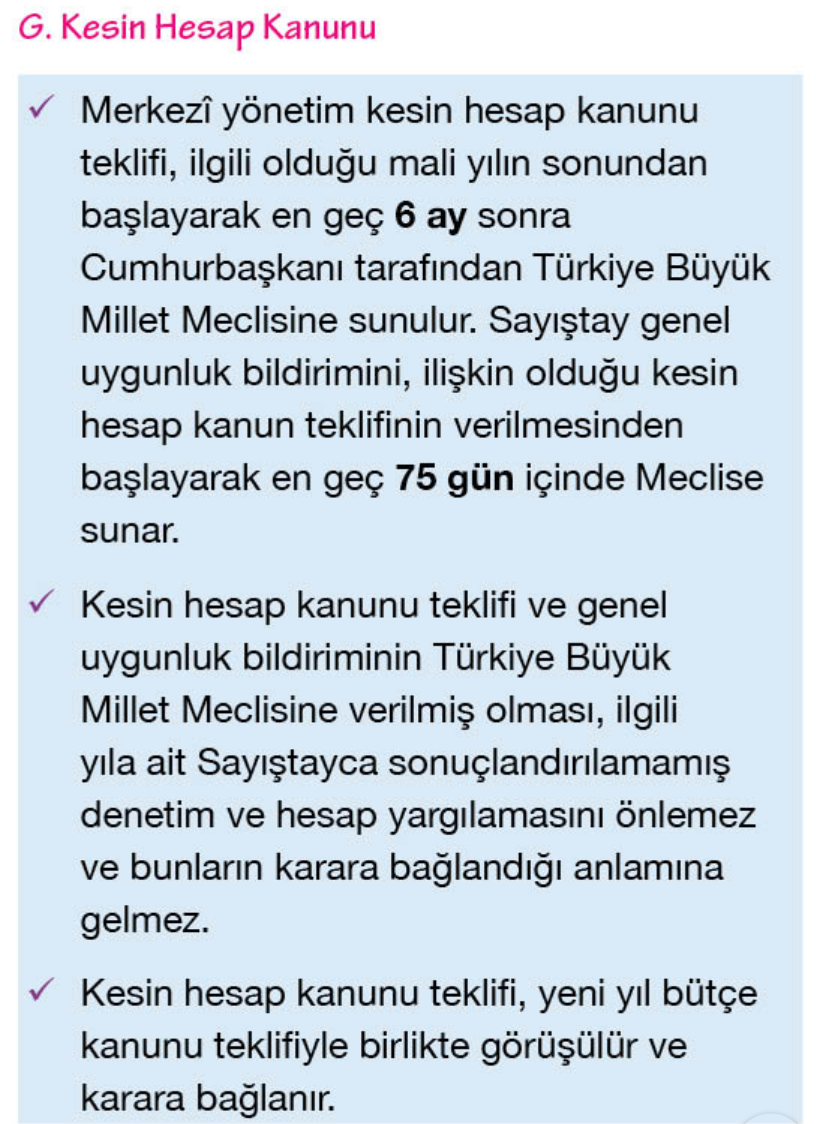 G. Kesin Hesap Kanunu

✓ Merkezî yönetim kesin hesap kanunu teklifi, ilgili olduğu mali yılın sonundan başlayarak en geç 6 ay sonra Cumhurbaşkanı tarafından Türkiye Büyük Millet Meclisine sunulur. Sayıştay genel uygunluk bildirimini, ilişkin olduğu kesin hesap kanun teklifinin verilmesinden başlayarak en geç 75 gün içinde Meclise sunar.

✓ Kesin hesap kanunu teklifi ve genel uygunluk bildiriminin Türkiye Büyük Millet Meclisine verilmiş olması, ilgili yıla ait Sayıştayca sonuçlandırılamamış denetim ve hesap yargılamasını önlemez ve bunların karara bağlandığı anlamına gelmez.

✓ Kesin hesap kanunu teklifi, yeni yıl bütçe kanunu teklifiyle birlikte görüşülür ve karara bağlanır.